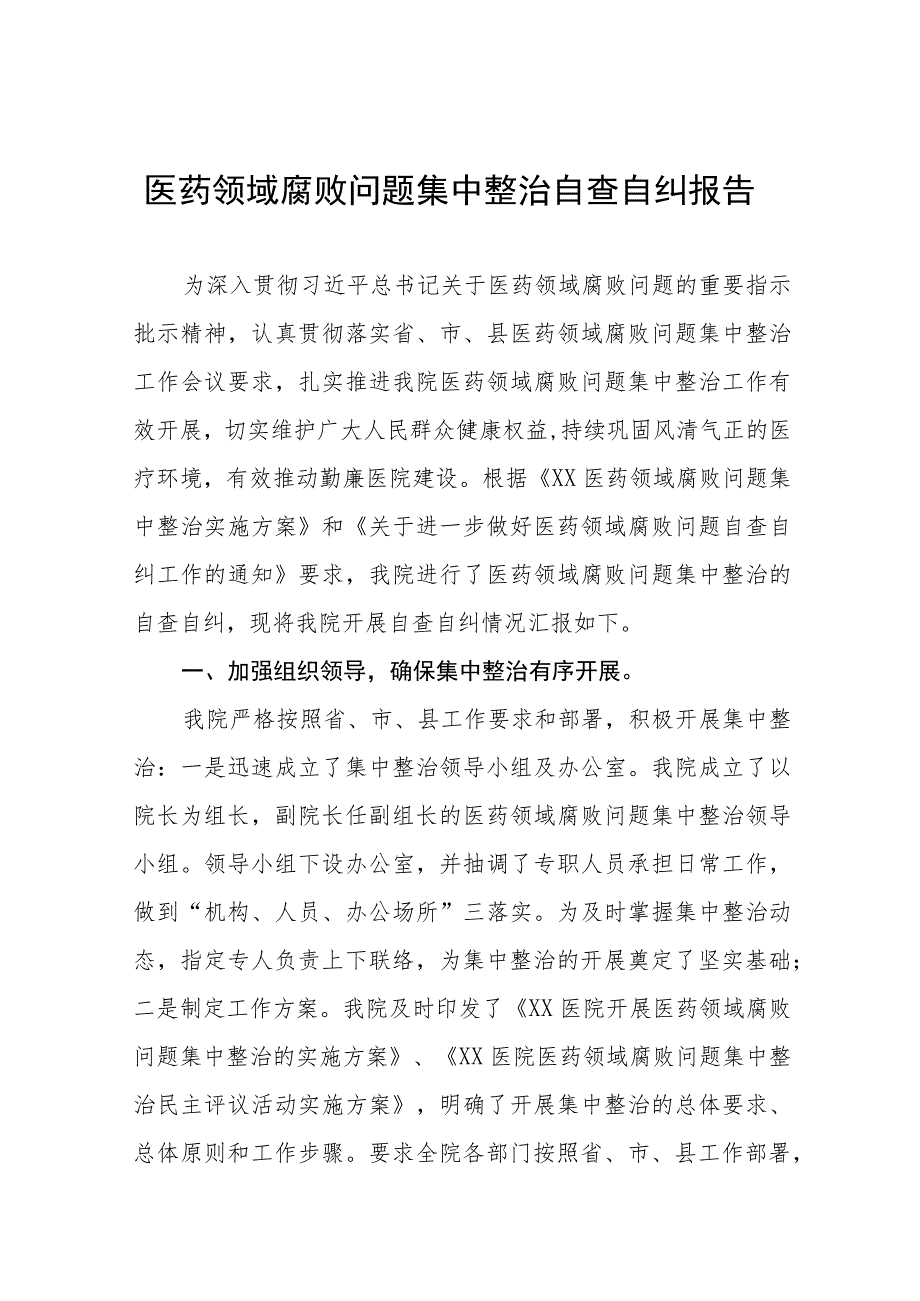 医药领域腐败问题集中整治自查自纠报告

为深入贯彻习近平总书记关于医药领域腐败问题的重要指示批示精神，认真贯彻落实省、市、县医药领域腐败问题集中整治工作会议要求，扎实推进我院医药领域腐败问题集中整治工作有效开展，切实维护广大人民群众健康权益,持续巩固风清气正的医疗环境，有效推动勤廉医院建设。根据《XX医药领域腐败问题集中整治实施方案》和《关于进一步做好医药领域腐败问题自查自纠工作的通知》要求，我院进行了医药领域腐败问题集中整治的自查自纠，现将我院开展自查自纠情况汇报如下。

一、加强组织领导，确保集中整治有序开展。

我院严格按照省、市、县工作要求和部署，积极开展集中整治：一是迅速成立了集中整治领导小组及办公室。我院成立了以院长为组长，副院长任副组长的医药领域腐败问题集中整治领导小组。领导小组下设办公室，并抽调了专职人员承担日常工作，做到“机构、人员、办公场所”三落实。为及时掌握集中整治动态，指定专人负责上下联络，为集中整治的开展奠定了坚实基础；二是制定工作方案。我院及时印发了《XX医院开展医药领域腐败问题集中整治的实施方案》、《XX医院医药领域腐败问题集中整治民主评议活动实施方案》，明确了开展集中整治的总体要求、总体原则和工作步骤。要求全院各部门按照省、市、县工作部署，